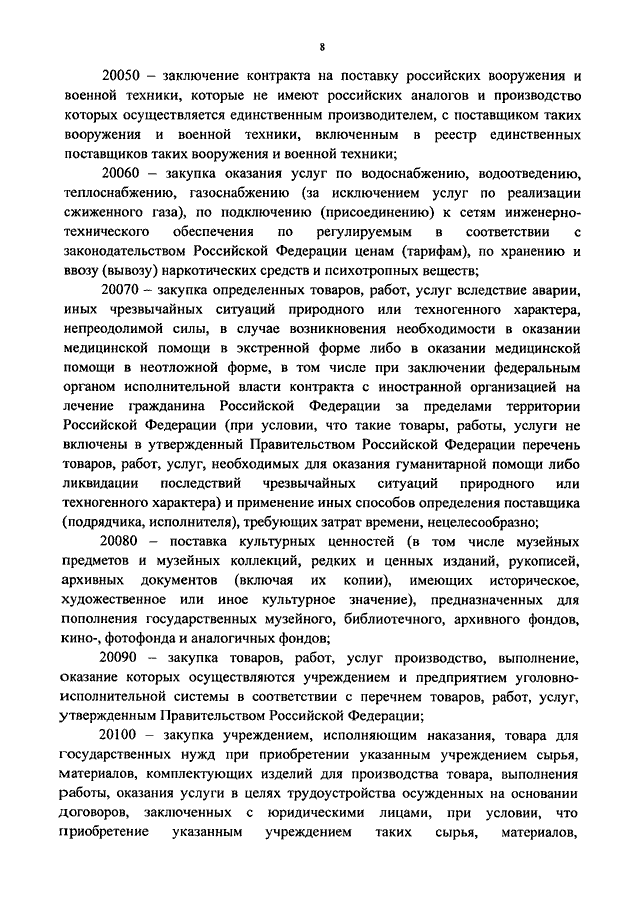 8

20050 – заключение контракта на поставку российских вооружения и военной техники, которые не имеют российских аналогов и производство которых осуществляется единственным производителем, с поставщиком таких вооружения и военной техники, включенным в реестр единственных поставщиков таких вооружения и военной техники;

20060 – закупка оказания услуг по водоснабжению, водоотведению, теплоснабжению, газоснабжению (за исключением услуг по реализации сжиженного газа), по подключению (присоединению) к сетям инженерно-технического обеспечения по регулируемым в соответствии с законодательством Российской Федерации ценам (тарифам), по хранению и ввозу (вывозу) наркотических средств и психотропных веществ;

20070 – закупка определенных товаров, работ, услуг вследствие аварии, иных чрезвычайных ситуаций природного или техногенного характера, непреодолимой силы, в случае возникновения необходимости в оказании медицинской помощи в экстренной форме либо в оказании медицинской помощи в неотложной форме, в том числе при заключении федеральным органом исполнительной власти контракта с иностранной организацией на лечение гражданина Российской Федерации за пределами территории Российской Федерации (при условии, что такие товары, работы, услуги не включены в утвержденный Правительством Российской Федерации перечень товаров, работ, услуг, необходимых для оказания гуманитарной помощи либо ликвидации последствий чрезвычайных ситуаций природного или техногенного характера) и применение иных способов определения поставщика (подрядчика, исполнителя), требующих затрат времени, нецелесообразно;

20080 – поставка культурных ценностей (в том числе музейных предметов и музейных коллекций, редких и ценных изданий, рукописей, архивных документов (включая их копии), имеющих историческое, художественное или иное культурное значение), предназначенных для пополнения государственных музейного, библиотечного, архивного фондов, кино-, фотофонда и аналогичных фондов;

20090 – закупка товаров, работ, услуг производство, выполнение, оказание которых осуществляются учреждением и предприятием уголовно-исполнительной системы в соответствии с перечнем товаров, работ, услуг, утвержденным Правительством Российской Федерации;

20100 – закупка учреждением, исполняющим наказания, товара для государственных нужд при приобретении указанным учреждением сырья, материалов, комплектующих изделий для производства товара, выполнения работы, оказания услуги в целях трудоустройства осужденных на основании договоров, заключенных с юридическими лицами, при условии, что приобретение указанным учреждением таких сырья, материалов,